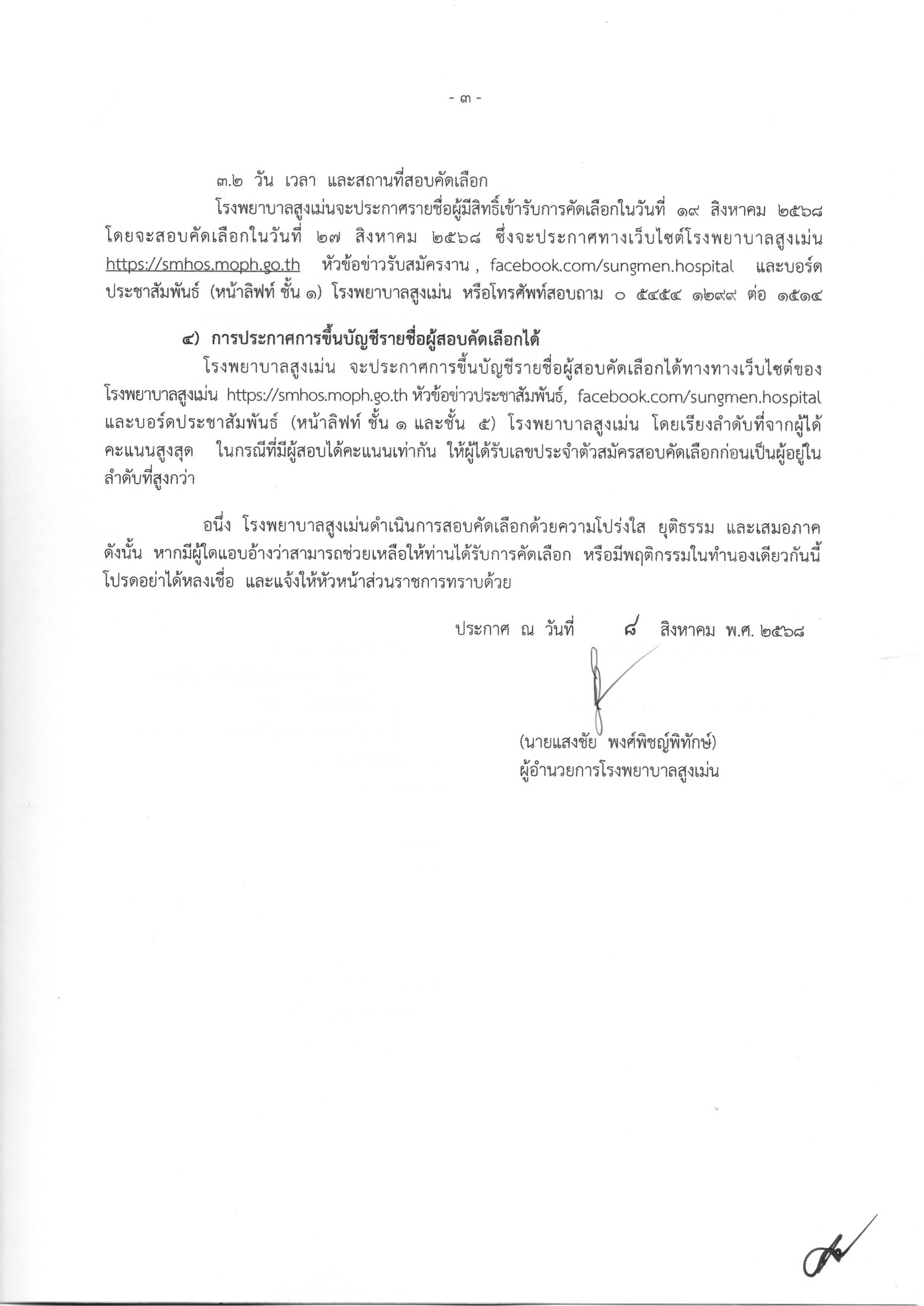 - ๓ -

๓.๒ วัน เวลา และสถานที่สอบคัดเลือก

โรงพยาบาลสูงเม่นจะประกาศรายชื่อผู้มีสิทธิ์เข้ารับการคัดเลือกในวันที่ ๑๙ สิงหาคม ๒๕๖๘ โดยจะสอบคัดเลือกในวันที่ ๒๗ สิงหาคม ๒๕๖๘ ซึ่งจะประกาศทางเว็บไซต์โรงพยาบาลสูงเม่น https://smhos.moph.go.th หัวข้อข่าวรับสมัครงาน , facebook.com/sungmen.hospital และบอร์ดประชาสัมพันธ์ (หน้าลิฟท์ ชั้น ๑) โรงพยาบาลสูงเม่น หรือโทรศัพท์สอบถาม ๐ ๕๔๕๔ ๑๒๙๙ ต่อ ๑๕๑๔

๔) การประกาศการขึ้นบัญชีรายชื่อผู้สอบคัดเลือกได้

โรงพยาบาลสูงเม่น จะประกาศการขึ้นบัญชีรายชื่อผู้สอบคัดเลือกได้ทางทางเว็บไซต์ของโรงพยาบาลสูงเม่น https://smhos.moph.go.th หัวข้อข่าวประชาสัมพันธ์, facebook.com/sungmen.hospital และบอร์ดประชาสัมพันธ์ (หน้าลิฟท์ ชั้น ๑ และชั้น ๕) โรงพยาบาลสูงเม่น โดยเรียงลำดับที่จากผู้ได้คะแนนสูงสุด ในกรณีที่มีผู้สอบได้คะแนนเท่ากัน ให้ผู้ได้รับเลขประจำตัวสมัครสอบคัดเลือกก่อนเป็นผู้อยู่ในลำดับที่สูงกว่า

อนึ่ง โรงพยาบาลสูงเม่นดำเนินการสอบคัดเลือกด้วยความโปร่งใส ยุติธรรม และเสมอภาค ดังนั้น หากมีผู้ใดแอบอ้างว่าสามารถช่วยเหลือให้ท่านได้รับการคัดเลือก หรือมีพฤติกรรมในทำนองเดียวกันนี้ โปรดอย่าได้หลงเชื่อ และแจ้งให้หัวหน้าส่วนราชการทราบด้วย

ประกาศ ณ วันที่ ๘ สิงหาคม พ.ศ. ๒๕๖๘

(นายแสงชัย พงศ์พิชญ์พิทักษ์)
ผู้อำนวยการโรงพยาบาลสูงเม่น